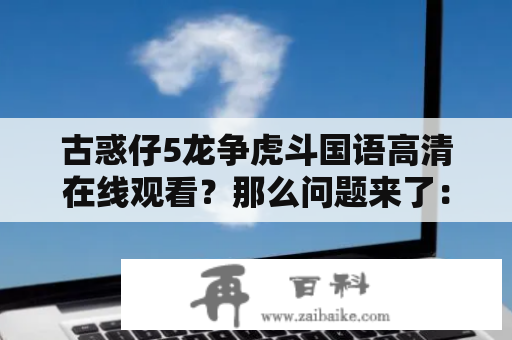 古惑仔5龙争虎斗国语高清在线观看？那么问题来了：

再 百科
www.zaibaike.com